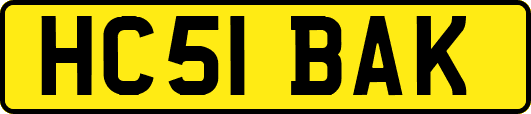 HC51 BAK